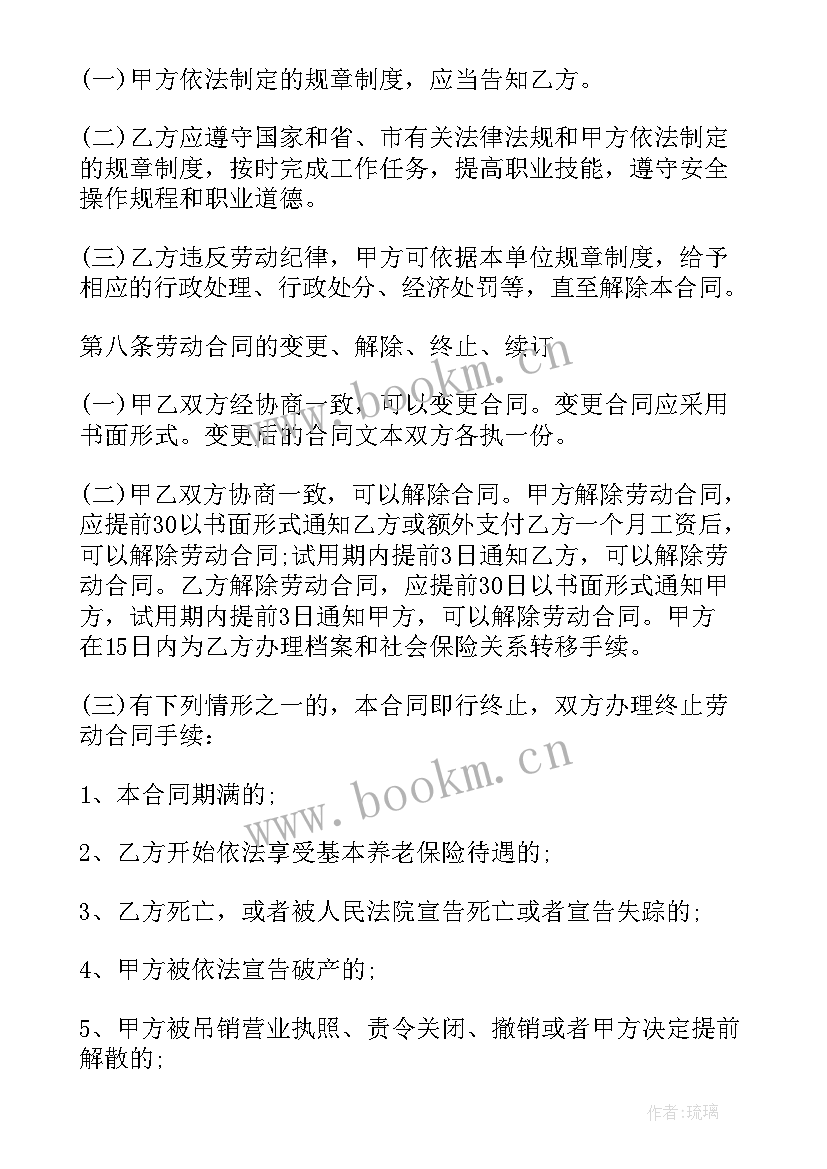 (一)甲方依法制定的规章制度，应当告知乙方。

(二)乙方应遵守国家和省、市有关法律法规和甲方依法制定的规章制度，按时完成工作任务，提高职业技能，遵守安全操作规程和职业道德。

(三)乙方违反劳动纪律，甲方可依据本单位规章制度，给予相应的行政处理、行政处分、经济处罚等，直至解除本合同。

第八条劳动合同的变更、解除、终止、续订

(一)甲乙双方经协商一致，可以变更合同。变更合同应采用书面形式。变更后的合同文本双方各执一份。

(二)甲乙双方协商一致，可以解除合同。甲方解除劳动合同，应提前30以书面形式通知乙方或额外支付乙方一个月工资后，可以解除劳动合同;试用期内提前3日通知乙方，可以解除劳动合同。乙方解除劳动合同，应提前30日以书面形式通知甲方，试用期内提前3日通知甲方，可以解除劳动合同。甲方在15日内为乙方办理档案和社会保险关系转移手续。

(三)有下列情形之一的，本合同即行终止，双方办理终止劳动合同手续：

1、本合同期满的;

2、乙方开始依法享受基本养老保险待遇的;

3、乙方死亡，或者被人民法院宣告死亡或者宣告失踪的;

4、甲方被依法宣告破产的;

5、甲方被吊销营业执照、责令关闭、撤销或者甲方决定提前解散的;

www.bookm.cn

www.bookm.cn

作者:琉璃